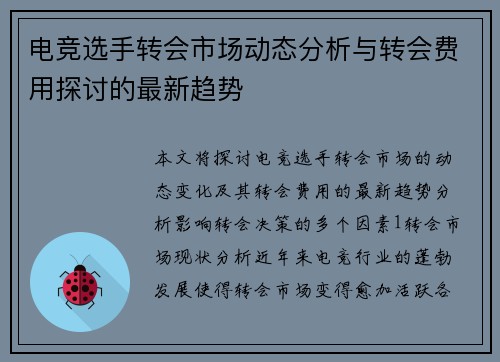 电竞选手转会市场动态分析与转会费用探讨的最新趋势

本文将探讨电竞选手转会市场的动态变化及其转会费用的最新趋势分析影响转会决策的多个因素1转会市场现状分析近年来电竞行业的蓬勃发展使得转会市场变得愈加活跃各